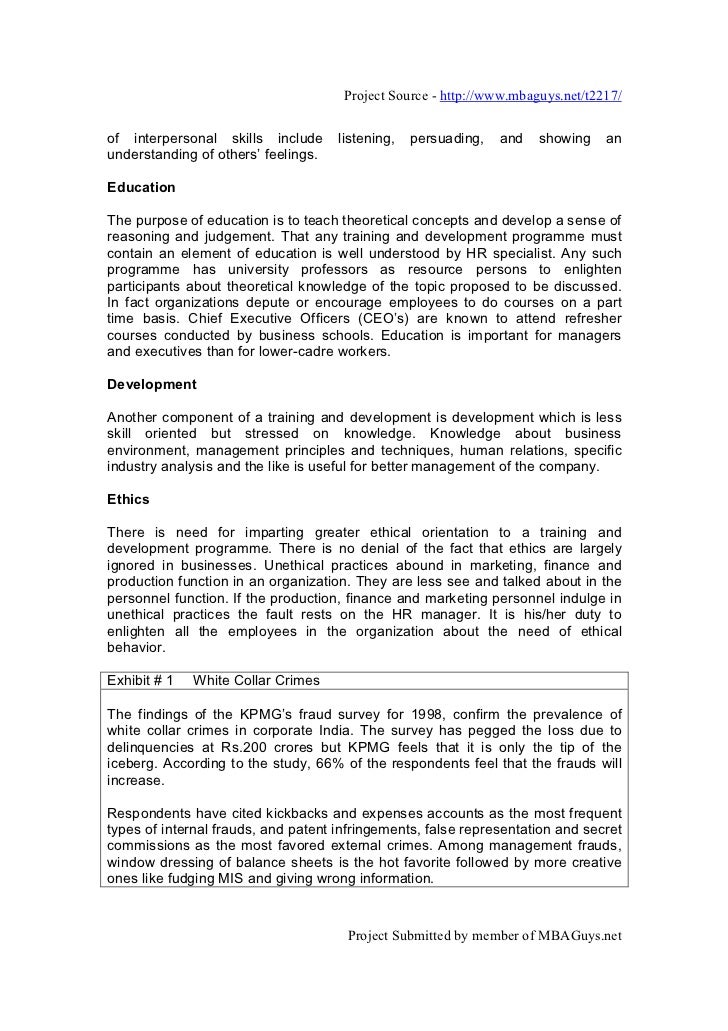 Project Source - http://www.mbaguys.net/t2217/

of interpersonal skills include listening, persuading, and showing an understanding of others' feelings.

Education

The purpose of education is to teach theoretical concepts and develop a sense of reasoning and judgement. That any training and development programme must contain an element of education is well understood by HR specialist. Any such programme has university professors as resource persons to enlighten participants about theoretical knowledge of the topic proposed to be discussed. In fact organizations depute or encourage employees to do courses on a part time basis. Chief Executive Officers (CEO's) are known to attend refresher courses conducted by business schools. Education is important for managers and executives than for lower-cadre workers.

Development

Another component of a training and development is development which is less skill oriented but stressed on knowledge. Knowledge about business environment, management principles and techniques, human relations, specific industry analysis and the like is useful for better management of the company.

Ethics

There is need for imparting greater ethical orientation to a training and development programme. There is no denial of the fact that ethics are largely ignored in businesses. Unethical practices abound in marketing, finance and production function in an organization. They are less see and talked about in the personnel function. If the production, finance and marketing personnel indulge in unethical practices the fault rests on the HR manager. It is his/her duty to enlighten all the employees in the organization about the need of ethical behavior.

Exhibit # 1 White Collar Crimes

The findings of the KPMG's fraud survey for 1998, confirm the prevalence of white collar crimes in corporate India. The survey has pegged the loss due to delinquencies at Rs.200 crores but KPMG feels that it is only the tip of the iceberg. According to the study, 66% of the respondents feel that the frauds will increase.

Respondents have cited kickbacks and expenses accounts as the most frequent types of internal frauds, and patent infringements, false representation and secret commissions as the most favored external crimes. Among management frauds, window dressing of balance sheets is the hot favorite followed by more creative ones like fudging MIS and giving wrong information.

Project Submitted by member of MBAGuys.net